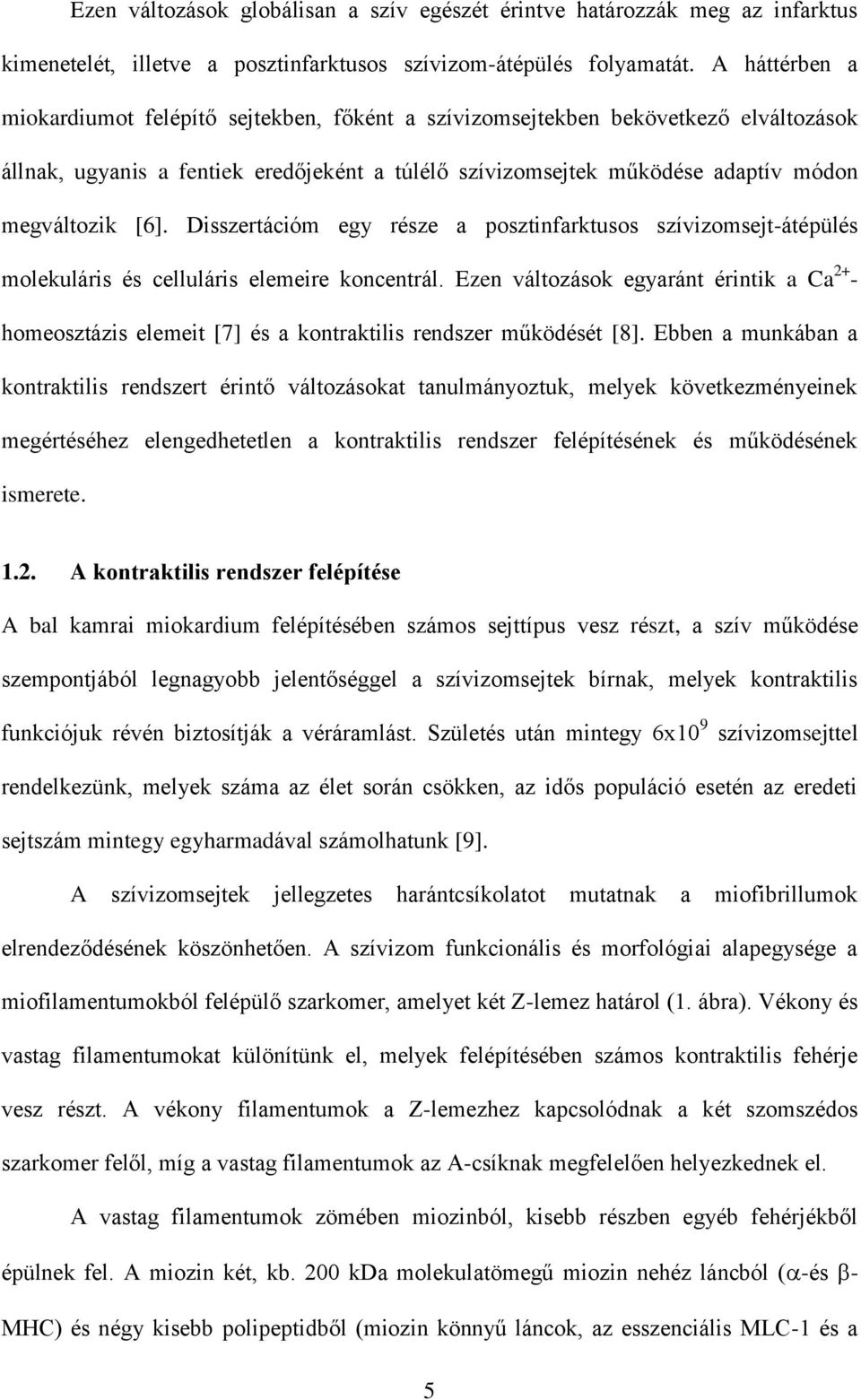 Ezen változások globálisan a szív egészét érintve határozzák meg az infarktus kimenetelét, illetve a posztinfarktusos szívizom-átépülés folyamatát. A háttérben a miokardiumot felépítő sejtekben, főként a szívizomsejtekben bekövetkező elváltozások állnak, ugyanis a fentiek eredőjeként a túlélő szívizomsejtek működése adaptív módon megváltozik [6]. Disszertációm egy része a posztinfarktusos szívizomsejt-átépülés molekuláris és celluláris elemeire koncentrál. Ezen változások egyaránt érintik a $Ca^{2+}$-homeosztázis elemeit [7] és a kontraktilis rendszer működését [8]. Ebben a munkában a kontraktilis rendszert érintő változásokat tanulmányoztuk, melyek következményeinek megértéséhez elengedhetetlen a kontraktilis rendszer felépítésének és működésének ismerete.

1.2. A kontraktilis rendszer felépítése

A bal kamrai miokardium felépítésében számos sejttípus vesz részt, a szív működése szempontjából legnagyobb jelentőséggel a szívizomsejtek bírnak, melyek kontraktilis funkciójuk révén biztosítják a véráramlást. Születés után mintegy $6x10^9$ szívizomsejttel rendelkezünk, melyek száma az élet során csökken, az idős populáció esetén az eredeti sejtszám mintegy egyharmadával számolhatunk [9].

A szívizomsejtek jellegzetes harántcsíkolatot mutatnak a miofibrillumok elrendeződésének köszönhetően. A szívizom funkcionális és morfológiai alapegysége a miofilamentumokból felépülő szarkomer, amelyet két Z-lemez határol (1. ábra). Vékony és vastag filamentumokat különítünk el, melyek felépítésében számos kontraktilis fehérje vesz részt. A vékony filamentumok a Z-lemezhez kapcsolódnak a két szomszédos szarkomer felől, míg a vastag filamentumok az A-csíknak megfelelően helyezkednek el.

A vastag filamentumok zömében miozinból, kisebb részben egyéb fehérjékből épülnek fel. A miozin két, kb. 200 kDa molekulatömegű miozin nehéz láncból ($\alpha$-és $\beta$-MHC) és négy kisebb polipeptidből (miozin könnyű láncok, az esszenciális MLC-1 és a

5